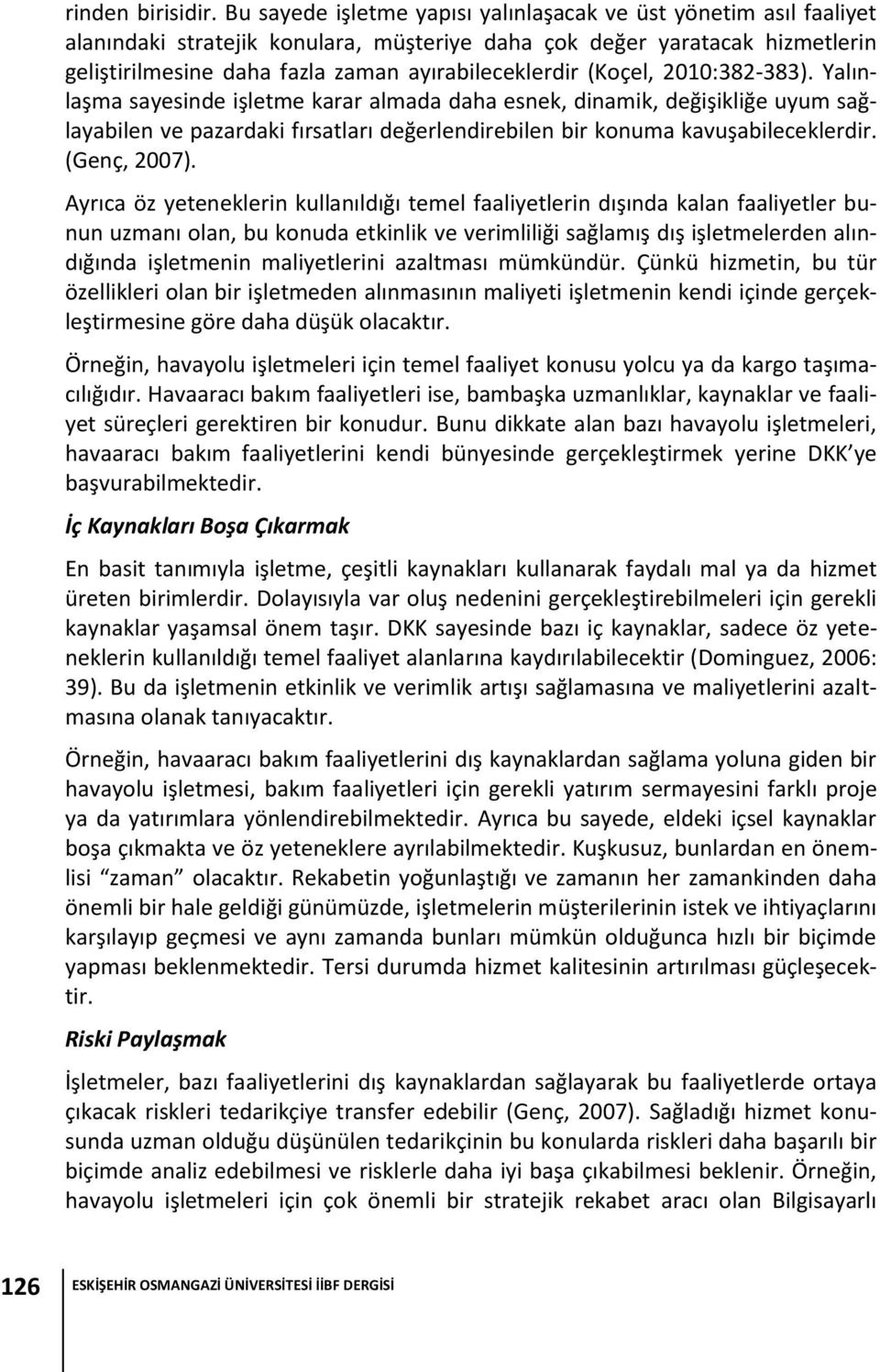 rinden birisidir. Bu sayede işletme yapısı yalınlaşacak ve üst yönetim asıl faaliyet alanındaki stratejik konulara, müşteriye daha çok değer yaratacak hizmetlerin geliştirilmesine daha fazla zaman ayırabileceklerdir (Koçel, 2010:382-383). Yalınlaşma sayesinde işletme karar almada daha esnek, dinamik, değişikliğe uyum sağlayabilen ve pazardaki fırsatları değerlendirebilen bir konuma kavuşabileceklerdir. (Genç, 2007).

Ayrıca öz yeteneklerin kullanıldığı temel faaliyetlerin dışında kalan faaliyetler bunun uzmanı olan, bu konuda etkinlik ve verimliliği sağlamış dış işletmelerden alındığında işletmenin maliyetlerini azaltması mümkündür. Çünkü hizmetin, bu tür özellikleri olan bir işletmeden alınmasının maliyeti işletmenin kendi içinde gerçekleştirmesine göre daha düşük olacaktır.

Örneğin, havayolu işletmeleri için temel faaliyet konusu yolcu ya da kargo taşımacılığıdır. Havaaracı bakım faaliyetleri ise, bambaşka uzmanlıklar, kaynaklar ve faaliyet süreçleri gerektiren bir konudur. Bunu dikkate alan bazı havayolu işletmeleri, havaaracı bakım faaliyetlerini kendi bünyesinde gerçekleştirmek yerine DKK'ye başvurabilmektedir.

İç Kaynakları Boşa Çıkarmak

En basit tanımıyla işletme, çeşitli kaynakları kullanarak faydalı mal ya da hizmet üreten birimlerdir. Dolayısıyla var oluş nedenini gerçekleştirebilmeleri için gerekli kaynaklar yaşamsal önem taşır. DKK sayesinde bazı iç kaynaklar, sadece öz yeteneklerin kullanıldığı temel faaliyet alanlarına kaydırılabilecektir (Dominguez, 2006: 39). Bu da işletmenin etkinlik ve verimlik artışı sağlamasına ve maliyetlerini azaltmasına olanak tanıyacaktır.

Örneğin, havaaracı bakım faaliyetlerini dış kaynaklardan sağlama yoluna giden bir havayolu işletmesi, bakım faaliyetleri için gerekli yatırım sermayesini farklı proje ya da yatırımlara yönlendirebilmektedir. Ayrıca bu sayede, eldeki içsel kaynaklar boşa çıkmakta ve öz yeteneklere ayrılabilmektedir. Kuşkusuz, bunlardan en önemlisi "zaman" olacaktır. Rekabetin yoğunlaştığı ve zamanın her zamankinden daha önemli bir hale geldiği günümüzde, işletmelerin müşterilerinin istek ve ihtiyaçlarını karşılayıp geçmesi ve aynı zamanda bunları mümkün olduğunca hızlı bir biçimde yapması beklenmektedir. Tersi durumda hizmet kalitesinin artırılması güçleşecektir.

Riski Paylaşmak

İşletmeler, bazı faaliyetlerini dış kaynaklardan sağlayarak bu faaliyetlerde ortaya çıkacak riskleri tedarikçiye transfer edebilir (Genç, 2007). Sağladığı hizmet konusunda uzman olduğu düşünülen tedarikçinin bu konularda riskleri daha başarılı bir biçimde analiz edebilmesi ve risklerle daha iyi başa çıkabilmesi beklenir. Örneğin, havayolu işletmeleri için çok önemli bir stratejik rekabet aracı olan Bilgisayarlı

126 ESKİŞEHİR OSMANGAZİ ÜNİVERSİTESİ İİBF DERGİSİ